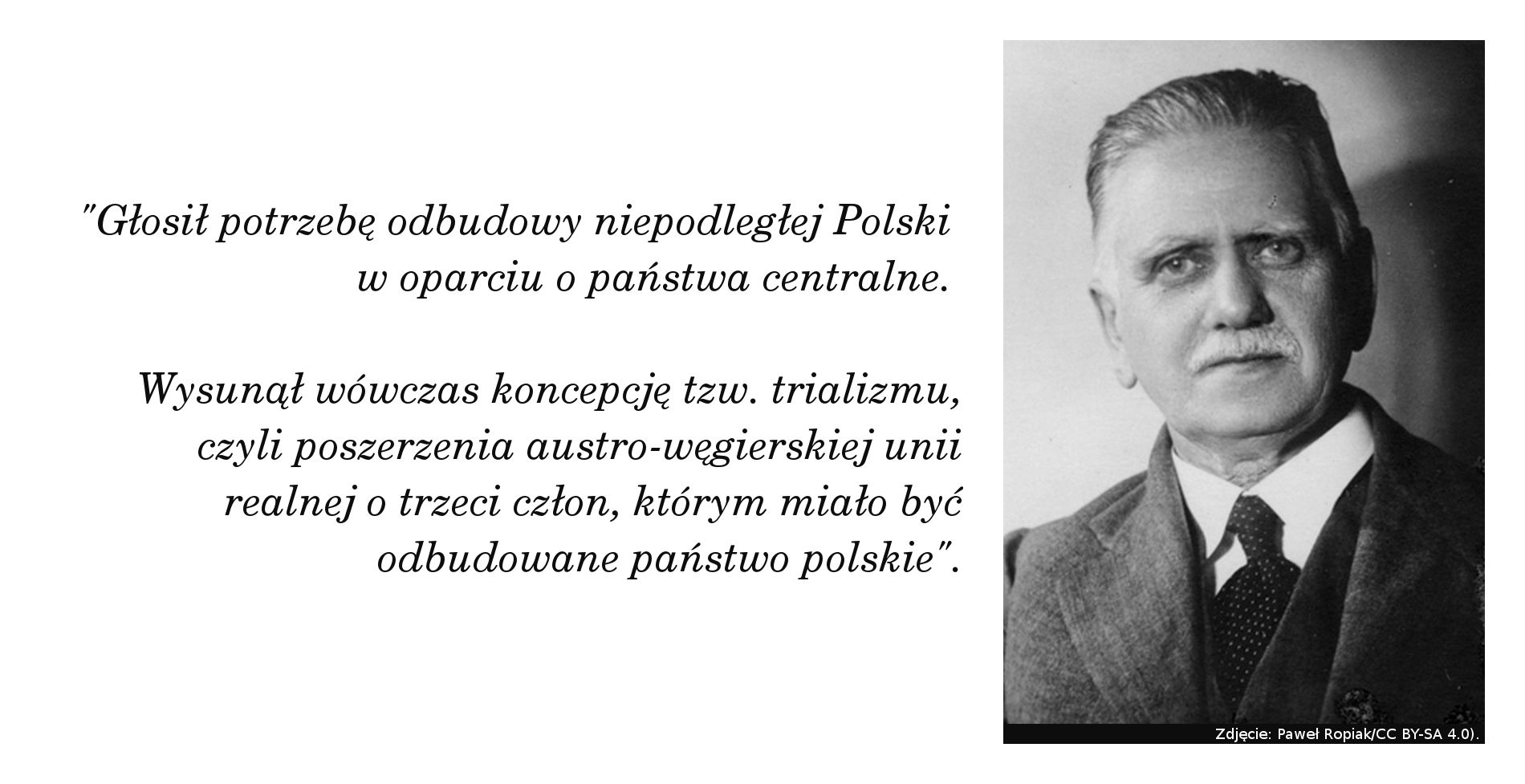 "Głosił potrzebę odbudowy niepodległej Polski w oparciu o państwa centralne.

Wysunął wówczas koncepcję tzw. trializmu, czyli poszerzenia austro-węgierskiej unii realnej o trzeci człon, którym miało być odbudowane państwo polskie".

Zdjęcie: Paweł Ropiak/CC BY-SA 4.0).